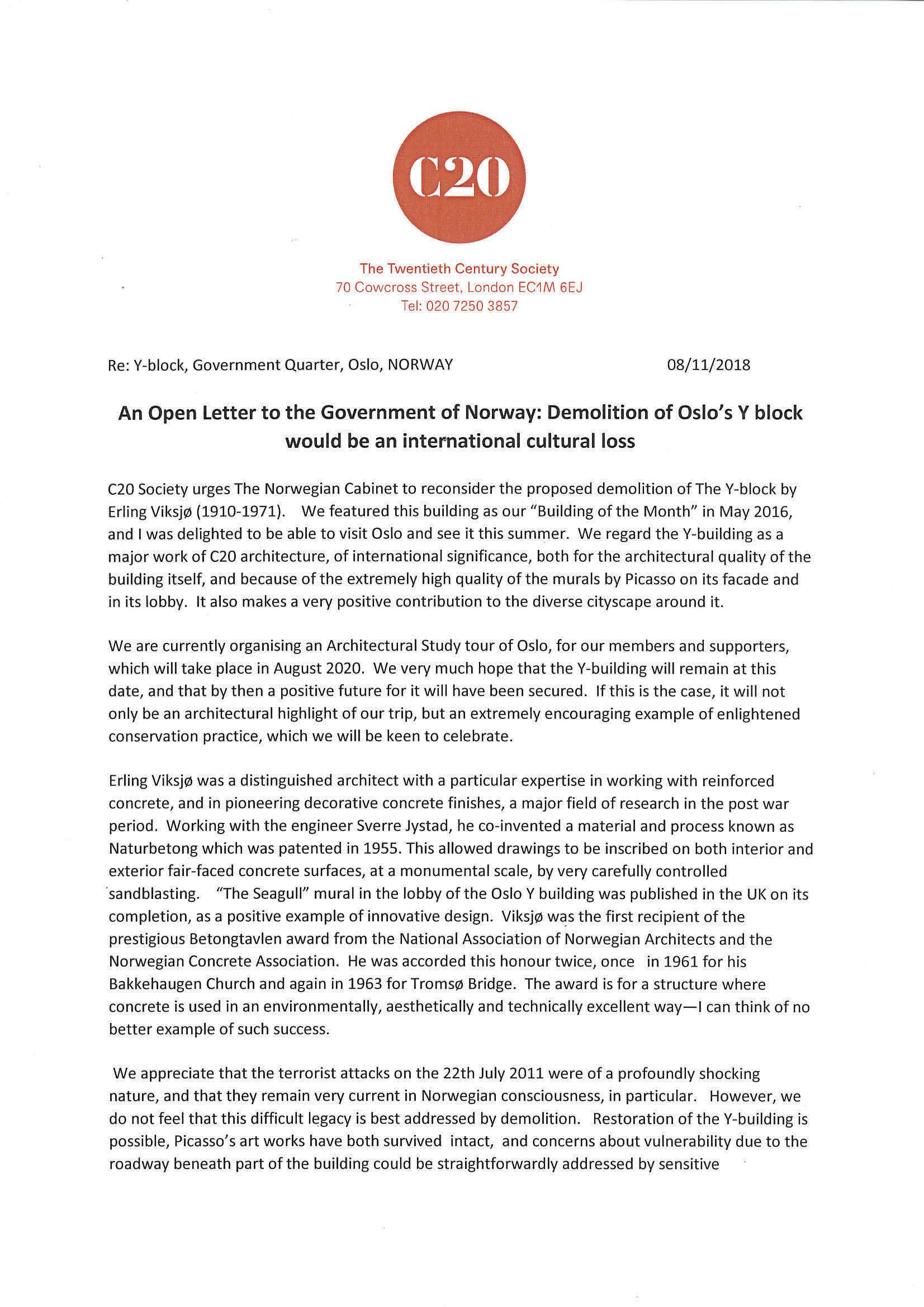 C20

The Twentieth Century Society
70 Cowcross Street, London EC1M 6EJ
Tel: 020 7250 3857

Re: Y-block, Government Quarter, Oslo, NORWAY 08/11/2018

An Open Letter to the Government of Norway: Demolition of Oslo's Y block would be an international cultural loss

C20 Society urges The Norwegian Cabinet to reconsider the proposed demolition of The Y-block by Erling Viksjø (1910-1971). We featured this building as our "Building of the Month" in May 2016, and I was delighted to be able to visit Oslo and see it this summer. We regard the Y-building as a major work of C20 architecture, of international significance, both for the architectural quality of the building itself, and because of the extremely high quality of the murals by Picasso on its facade and in its lobby. It also makes a very positive contribution to the diverse cityscape around it.

We are currently organising an Architectural Study tour of Oslo, for our members and supporters, which will take place in August 2020. We very much hope that the Y-building will remain at this date, and that by then a positive future for it will have been secured. If this is the case, it will not only be an architectural highlight of our trip, but an extremely encouraging example of enlightened conservation practice, which we will be keen to celebrate.

Erling Viksjø was a distinguished architect with a particular expertise in working with reinforced concrete, and in pioneering decorative concrete finishes, a major field of research in the post war period. Working with the engineer Sverre Jystad, he co-invented a material and process known as Naturbetong which was patented in 1955. This allowed drawings to be inscribed on both interior and exterior fair-faced concrete surfaces, at a monumental scale, by very carefully controlled sandblasting. "The Seagull" mural in the lobby of the Oslo Y building was published in the UK on its completion, as a positive example of innovative design. Viksjø was the first recipient of the prestigious Betongtavlen award from the National Association of Norwegian Architects and the Norwegian Concrete Association. He was accorded this honour twice, once in 1961 for his Bakkehaugen Church and again in 1963 for Tromsø Bridge. The award is for a structure where concrete is used in an environmentally, aesthetically and technically excellent way—I can think of no better example of such success.

We appreciate that the terrorist attacks on the 22th July 2011 were of a profoundly shocking nature, and that they remain very current in Norwegian consciousness, in particular. However, we do not feel that this difficult legacy is best addressed by demolition. Restoration of the Y-building is possible, Picasso's art works have both survived intact, and concerns about vulnerability due to the roadway beneath part of the building could be straightforwardly addressed by sensitive